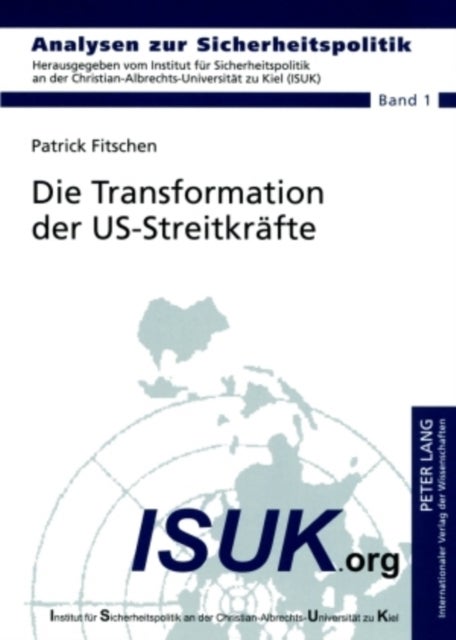 Analysen zur Sicherheitspolitik
Herausgegeben vom Institut für Sicherheitspolitik an der Christian-Albrechts-Universität zu Kiel (ISUK)

Band 1

Patrick Fitschen

Die Transformation der US-Streitkräfte

ISUK.org

Institut für Sicherheitspolitik an der Christian-Albrechts-Universität zu Kiel

PETER LANG
Internationaler Verlag der Wissenschaften